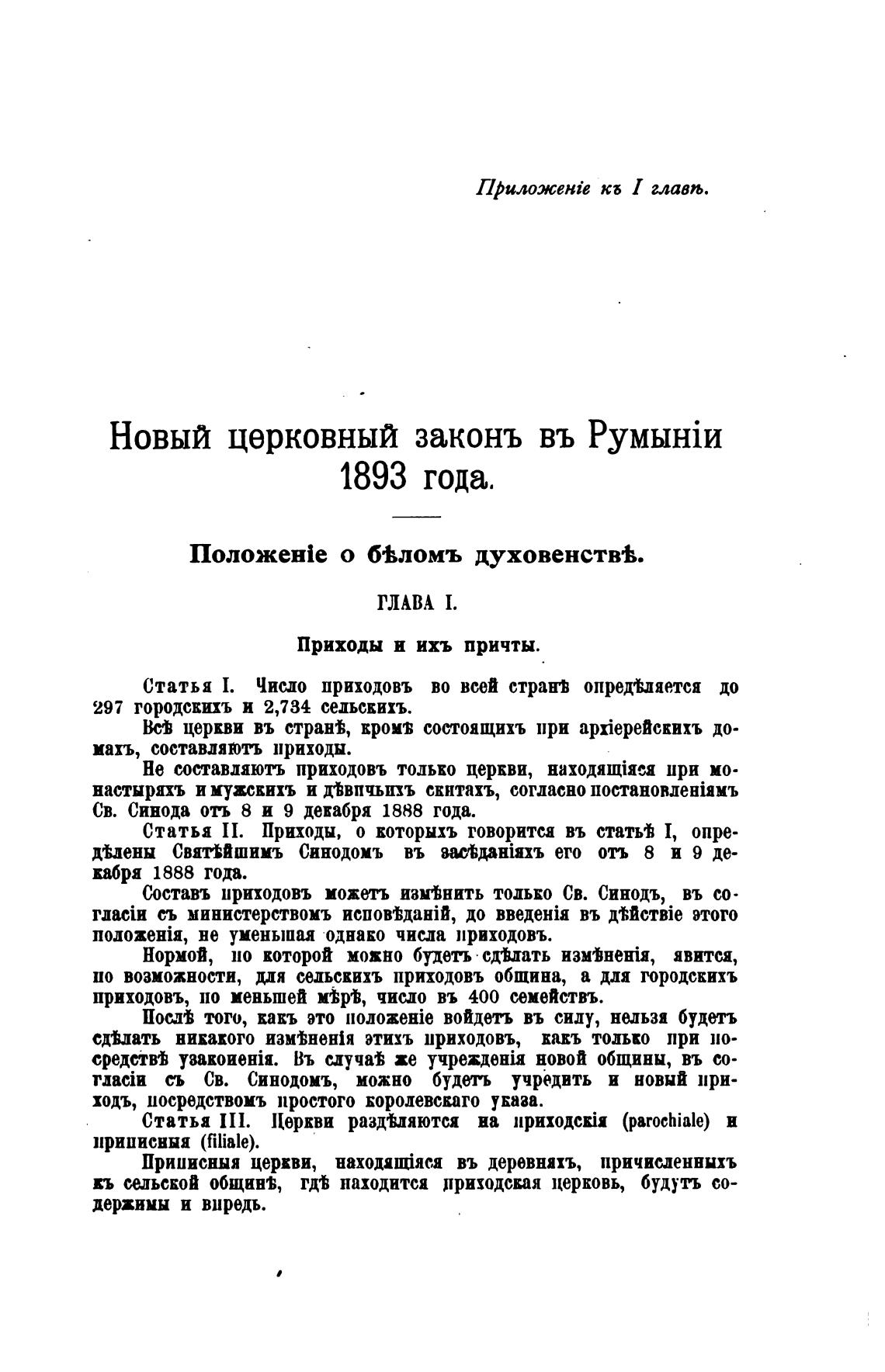 Приложеніе къ I главѣ.

Новый церковный законъ въ Румыніи 1893 года.

Положеніе о бѣломъ духовенствѣ.

ГЛАВА I.

Приходы и ихъ причты.

Статья I. Число приходовъ во всей странѣ опредѣляется до 297 городскихъ и 2,734 сельскихъ.

Всѣ церкви въ странѣ, кромѣ состоящихъ при архіерейскихъ домахъ, составляютъ приходы.

Не составляютъ приходовъ только церкви, находящіяся при монастыряхъ и мужскихъ и дѣвичьихъ скитахъ, согласно постановленіямъ Св. Синода отъ 8 и 9 декабря 1888 года.

Статья II. Приходы, о которыхъ говорится въ статьѣ I, опредѣлены Святѣйшимъ Синодомъ въ засѣданіяхъ его отъ 8 и 9 декабря 1888 года.

Составъ приходовъ можетъ измѣнить только Св. Синодъ, въ согласіи съ министерствомъ исповѣданій, до введенія въ дѣйствіе этого положенія, не уменьшая однако числа приходовъ.

Нормой, по которой можно будетъ сдѣлать измѣненія, явится, по возможности, для сельскихъ приходовъ община, а для городскихъ приходовъ, по меньшей мѣрѣ, число въ 400 семействъ.

Послѣ того, какъ это положеніе войдетъ въ силу, нельзя будетъ сдѣлать никакого измѣненія этихъ приходовъ, какъ только при посредствѣ узаконенія. Въ случаѣ же учрежденія новой общины, въ согласіи съ Св. Синодомъ, можно будетъ учредить и новый приходъ, посредствомъ простого королевскаго указа.

Статья III. Церкви раздѣляются на приходскія (parochiale) и приписныя (filiale).

Приписныя церкви, находящіяся въ деревняхъ, причисленныхъ къ сельской общинѣ, гдѣ находится приходская церковь, будутъ содержимы и впредь.